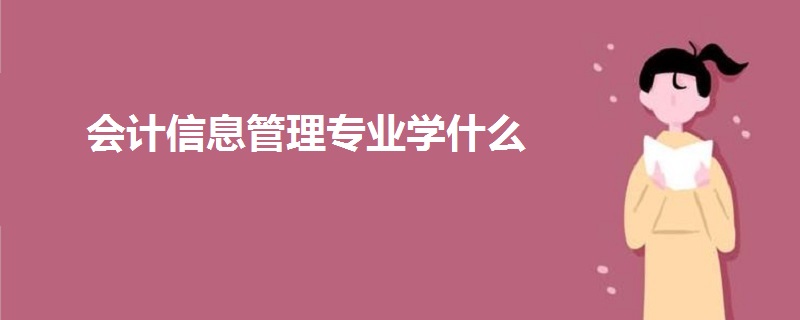 会计信息管理专业学什么